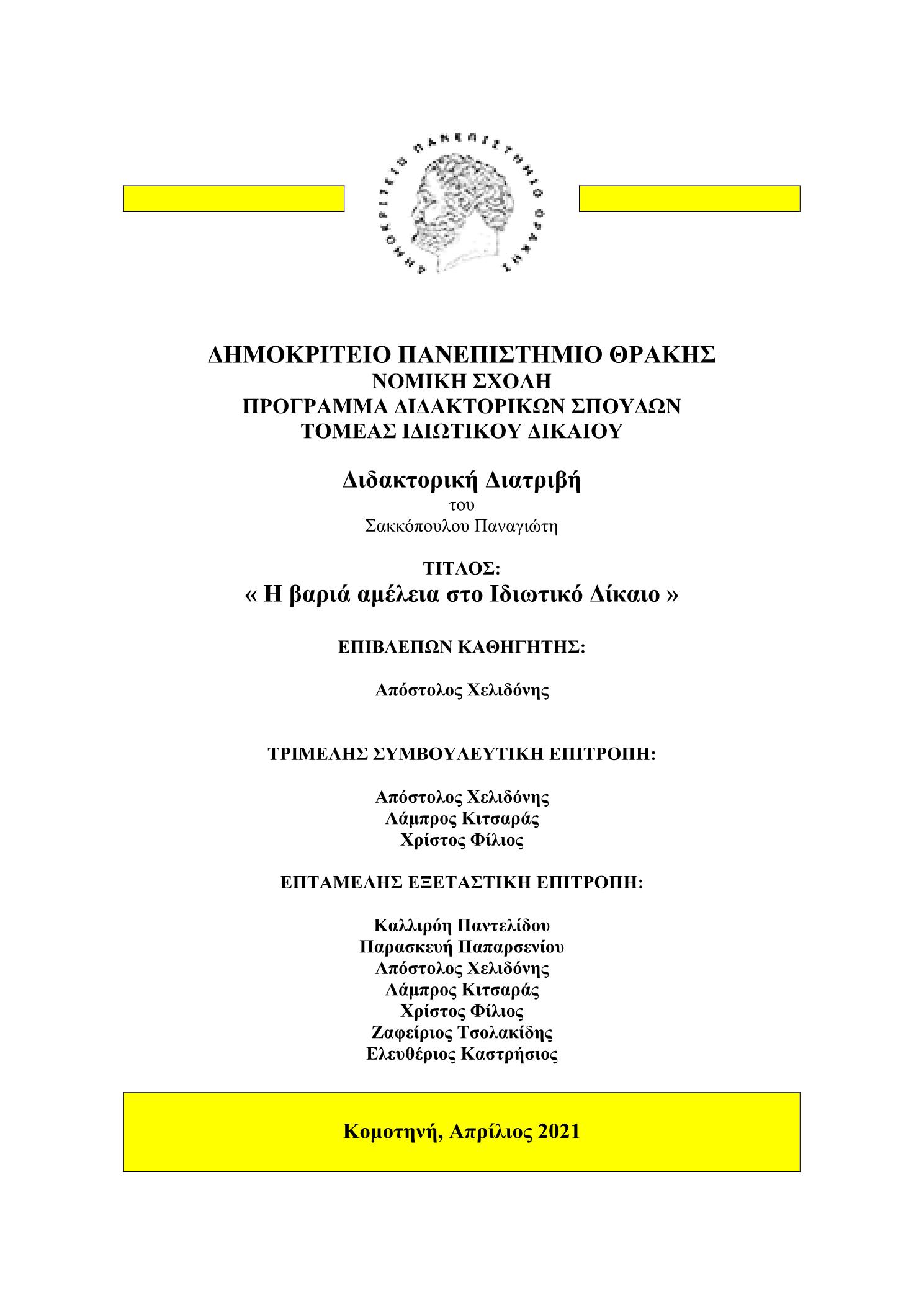 ΔΗΜΟΚΡΙΤΕΙΟ ΠΑΝΕΠΙΣΤΗΜΙΟ ΘΡΑΚΗΣ

ΔΗΜΟΚΡΙΤΕΙΟ ΠΑΝΕΠΙΣΤΗΜΙΟ ΘΡΑΚΗΣ
ΝΟΜΙΚΗ ΣΧΟΛΗ
ΠΡΟΓΡΑΜΜΑ ΔΙΔΑΚΤΟΡΙΚΩΝ ΣΠΟΥΔΩΝ
ΤΟΜΕΑΣ ΙΔΙΩΤΙΚΟΥ ΔΙΚΑΙΟΥ

Διδακτορική Διατριβή
του
Σακκόπουλου Παναγιώτη

ΤΙΤΛΟΣ:
« Η βαριά αμέλεια στο Ιδιωτικό Δίκαιο »

ΕΠΙΒΛΕΠΩΝ ΚΑΘΗΓΗΤΗΣ:

Απόστολος Χελιδόνης

ΤΡΙΜΕΛΗΣ ΣΥΜΒΟΥΛΕΥΤΙΚΗ ΕΠΙΤΡΟΠΗ:

Απόστολος Χελιδόνης
Λάμπρος Κιτσαράς
Χρίστος Φίλιος

ΕΠΤΑΜΕΛΗΣ ΕΞΕΤΑΣΤΙΚΗ ΕΠΙΤΡΟΠΗ:

Καλλιρόη Παντελίδου
Παρασκευή Παπαρσενίου
Απόστολος Χελιδόνης
Λάμπρος Κιτσαράς
Χρίστος Φίλιος
Ζαφείριος Τσολακίδης
Ελευθέριος Καστρήσιος

Κομοτηνή, Απρίλιος 2021